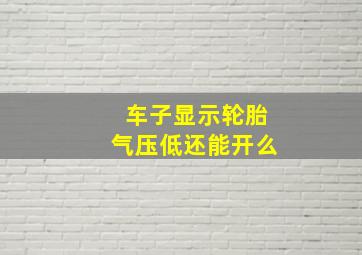 车子显示轮胎
气压低还能开么